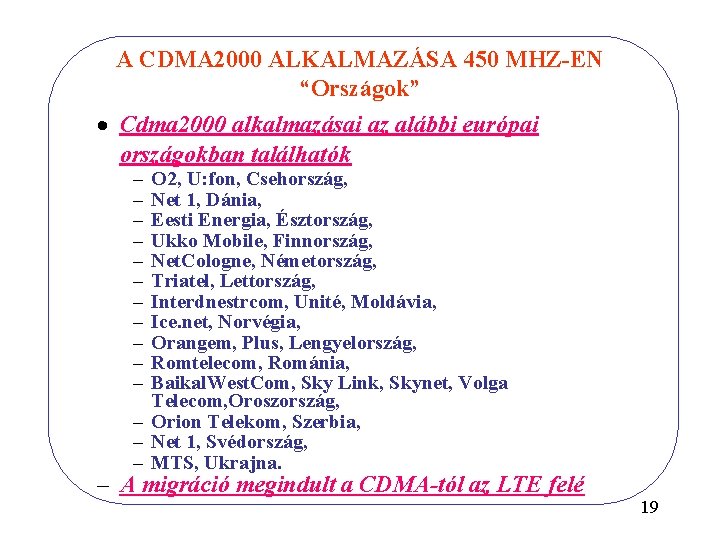 A CDMA2000 ALKALMAZÁSA 450 MHZ-EN
“Országok”

• Cdma2000 alkalmazásai az alábbi európai országokban találhatók
– O2, U:fon, Csehország,
– Net 1, Dánia,
– Eesti Energia, Észtország,
– Ukko Mobile, Finnország,
– NetCologne, Németország,
– Triatel, Lettország,
– Interdnestrcom, Unité, Moldávia,
– Ice.net, Norvégia,
– Orangem, Plus, Lengyelország,
– Romtelecom, Románia,
– BaikalWestCom, Sky Link, Skynet, Volga Telecom,Oroszország,
– Orion Telekom, Szerbia,
– Net 1, Svédország,
– MTS, Ukrajna.
– A migráció megindult a CDMA-tól az LTE felé

19